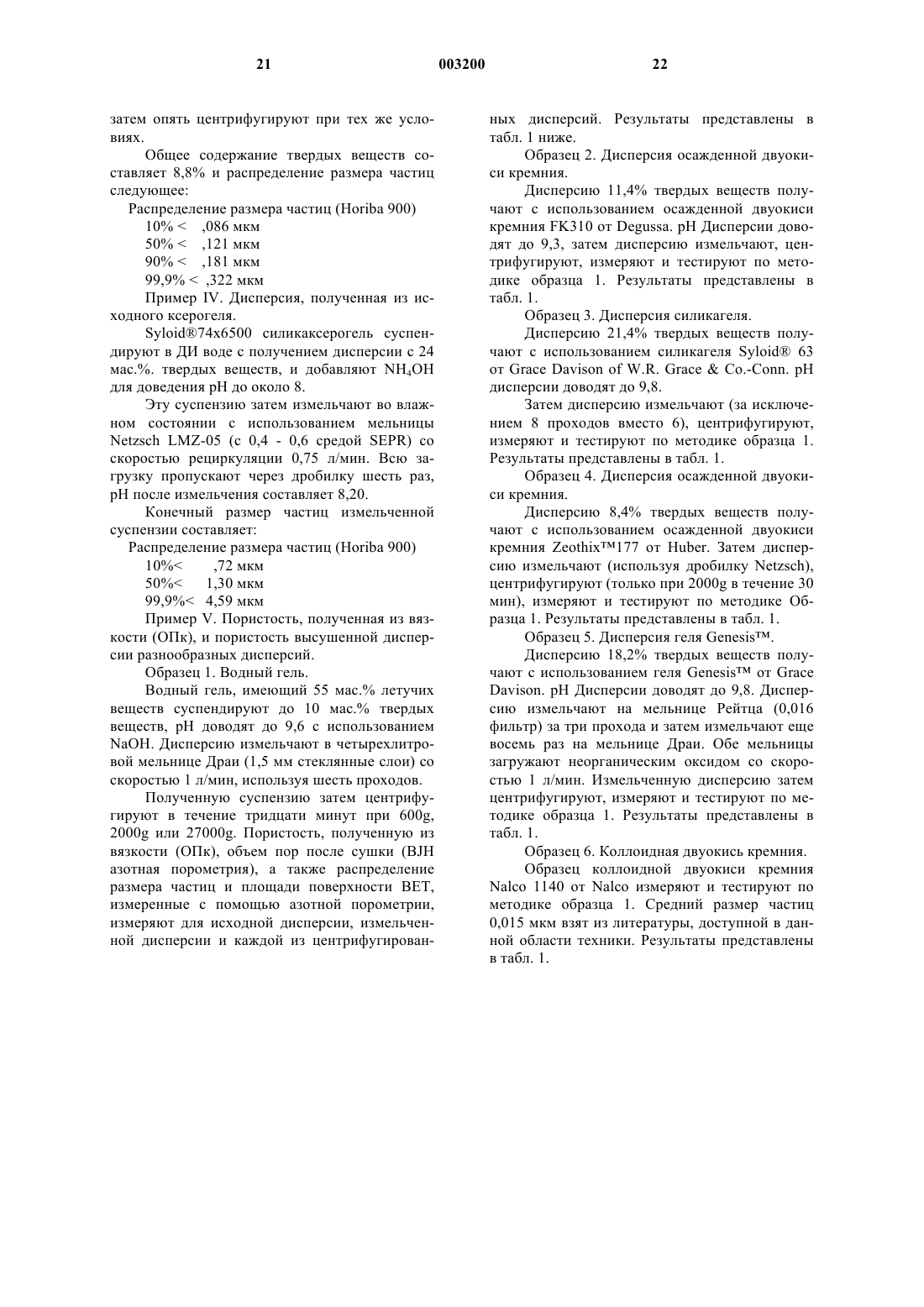 21 003200 22

затем опять центрифугируют при тех же условиях.

Общее содержание твердых веществ составляет 8,8% и распределение размера частиц следующее:

Распределение размера частиц (Horiba 900)
10% < ,086 мкм
50% < ,121 мкм
90% < ,181 мкм
99,9% < ,322 мкм

Пример IV. Дисперсия, полученная из исходного ксерогеля.

Syloid®74x6500 силикаксерогель суспендируют в ДИ воде с получением дисперсии с 24 мас.%. твердых веществ, и добавляют $NH_4OH$ для доведения pH до около 8.

Эту суспензию затем измельчают во влажном состоянии с использованием мельницы Netzsch LMZ-05 (с 0,4 - 0,6 средой SEPR) со скоростью рециркуляции 0,75 л/мин. Всю загрузку пропускают через дробилку шесть раз, pH после измельчения составляет 8,20.

Конечный размер частиц измельченной суспензии составляет:

Распределение размера частиц (Horiba 900)
10%< ,72 мкм
50%< 1,30 мкм
99,9%< 4,59 мкм

Пример V. Пористость, полученная из вязкости (ОПк), и пористость высушенной дисперсии разнообразных дисперсий.

Образец 1. Водный гель.

Водный гель, имеющий 55 мас.% летучих веществ суспендируют до 10 мас.% твердых веществ, pH доводят до 9,6 с использованием NaOH. Дисперсию измельчают в четырехлитровой мельнице Драи (1,5 мм стеклянные слои) со скоростью 1 л/мин, используя шесть проходов.

Полученную суспензию затем центрифугируют в течение тридцати минут при 600g, 2000g или 27000g. Пористость, полученную из вязкости (ОПк), объем пор после сушки (BJH азотная порометрия), а также распределение размера частиц и площади поверхности BET, измеренные с помощью азотной порометрии, измеряют для исходной дисперсии, измельченной дисперсии и каждой из центрифугированных дисперсий. Результаты представлены в табл. 1 ниже.

Образец 2. Дисперсия осажденной двуокиси кремния.

Дисперсию 11,4% твердых веществ получают с использованием осажденной двуокиси кремния FK310 от Degussa. pH Дисперсии доводят до 9,3, затем дисперсию измельчают, центрифугируют, измеряют и тестируют по методике образца 1. Результаты представлены в табл. 1.

Образец 3. Дисперсия силикагеля.

Дисперсию 21,4% твердых веществ получают с использованием силикагеля Syloid® 63 от Grace Davison of W.R. Grace & Co.-Conn. pH дисперсии доводят до 9,8.

Затем дисперсию измельчают (за исключением 8 проходов вместо 6), центрифугируют, измеряют и тестируют по методике образца 1. Результаты представлены в табл. 1.

Образец 4. Дисперсия осажденной двуокиси кремния.

Дисперсию 8,4% твердых веществ получают с использованием осажденной двуокиси кремния Zeothix™177 от Huber. Затем дисперсию измельчают (используя дробилку Netzsch), центрифугируют (только при 2000g в течение 30 мин), измеряют и тестируют по методике Образца 1. Результаты представлены в табл. 1.

Образец 5. Дисперсия геля Genesis™.

Дисперсию 18,2% твердых веществ получают с использованием геля Genesis™ от Grace Davison. pH Дисперсии доводят до 9,8. Дисперсию измельчают на мельнице Рейтца (0,016 фильтр) за три прохода и затем измельчают еще восемь раз на мельнице Драи. Обе мельницы загружают неорганическим оксидом со скоростью 1 л/мин. Измельченную дисперсию затем центрифугируют, измеряют и тестируют по методике образца 1. Результаты представлены в табл. 1.

Образец 6. Коллоидная двуокись кремния.

Образец коллоидной двуокиси кремния Nalco 1140 от Nalco измеряют и тестируют по методике образца 1. Средний размер частиц 0,015 мкм взят из литературы, доступной в данной области техники. Результаты представлены в табл. 1.